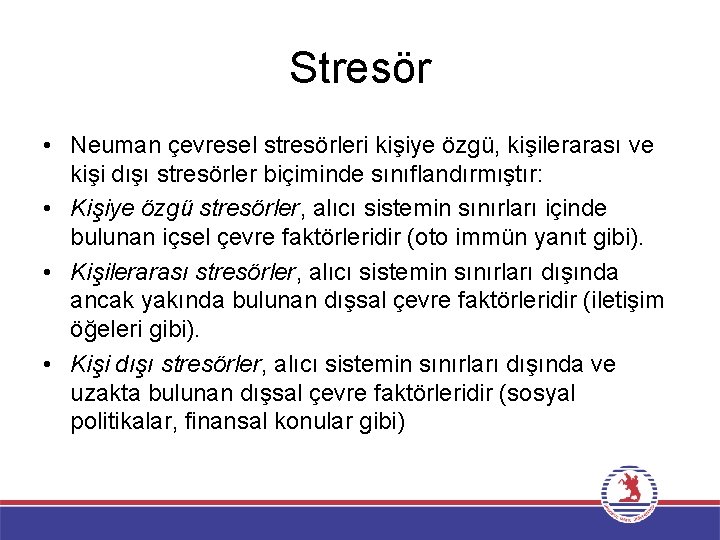 Stresör

• Neuman çevresel stresörleri kişiye özgü, kişilerarası ve kişi dışı stresörler biçiminde sınıflandırmıştır:
• Kişiye özgü stresörler, alıcı sistemin sınırları içinde bulunan içsel çevre faktörleridir (oto immün yanıt gibi).
• Kişilerarası stresörler, alıcı sistemin sınırları dışında ancak yakında bulunan dışsal çevre faktörleridir (iletişim öğeleri gibi).
• Kişi dışı stresörler, alıcı sistemin sınırları dışında ve uzakta bulunan dışsal çevre faktörleridir (sosyal politikalar, finansal konular gibi)